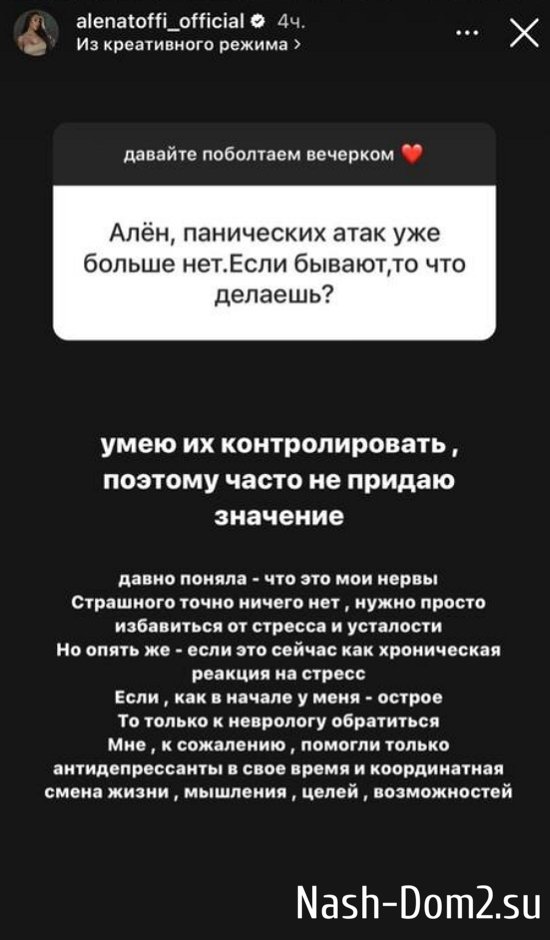 alenatoffi_official 4ч.
Из креативного режима >

давайте поболтаем вечерком ❤️

Алён, панических атак уже больше нет.Если бывают,то что делаешь?

умею их контролировать , поэтому часто не придаю значение

давно поняла - что это мои нервы
Страшного точно ничего нет , нужно просто избавиться от стресса и усталости
Но опять же - если это сейчас как хроническая реакция на стресс
Если , как в начале у меня - острое
То только к неврологу обратиться
Мне , к сожалению , помогли только антидепрессанты в свое время и координатная смена жизни , мышления , целей , возможностей

Nash-Dom2.su